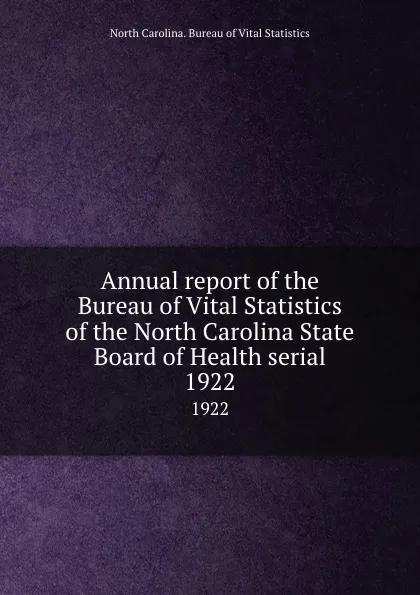 North Carolina. Bureau of Vital Statistics

Annual report of the Bureau of Vital Statistics of the North Carolina State Board of Health serial 1922

1922